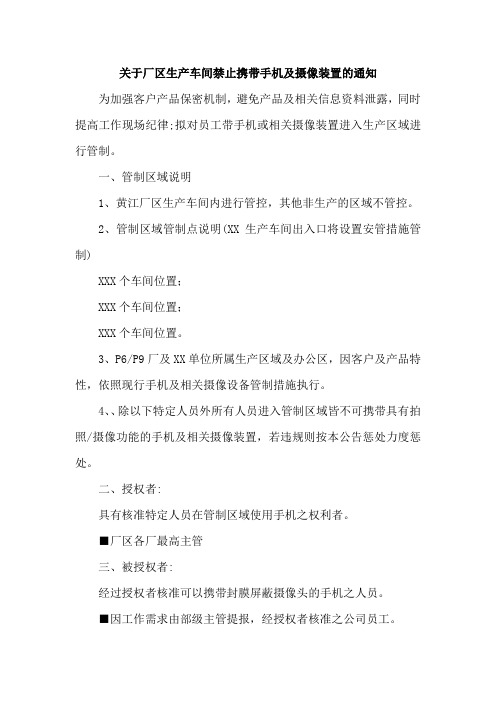 关于厂区生产车间禁止携带手机及摄像装置的通知

为加强客户产品保密机制，避免产品及相关信息资料泄露，同时提高工作现场纪律;拟对员工带手机或相关摄像装置进入生产区域进行管制。

一、管制区域说明

1、黄江厂区生产车间内进行管控，其他非生产的区域不管控。

2、管制区域管制点说明(XX 生产车间出入口将设置安管措施管制)

XXX 个车间位置;

XXX 个车间位置;

XXX 个车间位置。

3、P6/P9 厂及 XX 单位所属生产区域及办公区，因客户及产品特性，依照现行手机及相关摄像设备管制措施执行。

4、、除以下特定人员外所有人员进入管制区域皆不可携带具有拍照/摄像功能的手机及相关摄像装置，若违规则按本公告惩处力度惩处。

二、授权者:

具有核准特定人员在管制区域使用手机之权利者。

■厂区各厂最高主管

三、被授权者:

经过授权者核准可以携带封膜屏蔽摄像头的手机之人员。

■因工作需求由部级主管提报，经授权者核准之公司员工。